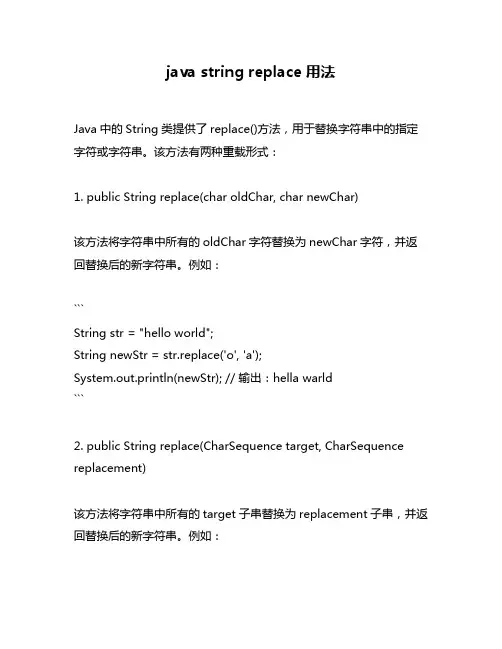 java string replace 用法

Java 中的 String 类提供了 replace()方法，用于替换字符串中的指定字符或字符串。该方法有两种重载形式：

1. public String replace(char oldChar, char newChar)

该方法将字符串中所有的 oldChar 字符替换为 newChar 字符，并返回替换后的新字符串。例如：

```
String str = "hello world";
String newStr = str.replace('o', 'a');
System.out.println(newStr); // 输出：hella warld
```

2. public String replace(CharSequence target, CharSequence replacement)

该方法将字符串中所有的 target 子串替换为 replacement 子串，并返回替换后的新字符串。例如：